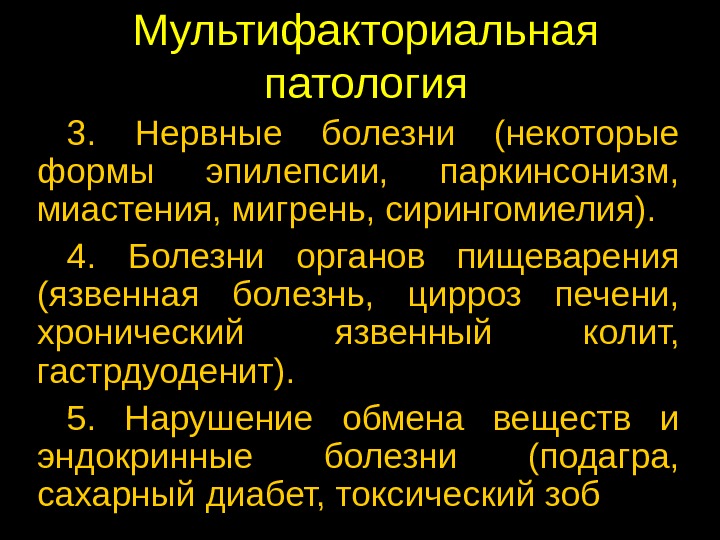 Мультифакториальная патология

3. Нервные болезни (некоторые формы эпилепсии, паркинсонизм, миастения, мигрень, сирингомиелия).

4. Болезни органов пищеварения (язвенная болезнь, цирроз печени, хронический язвенный колит, гастрдуоденит).

5. Нарушение обмена веществ и эндокринные болезни (подагра, сахарный диабет, токсический зоб